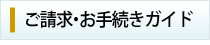 ご請求･お手続きガイド